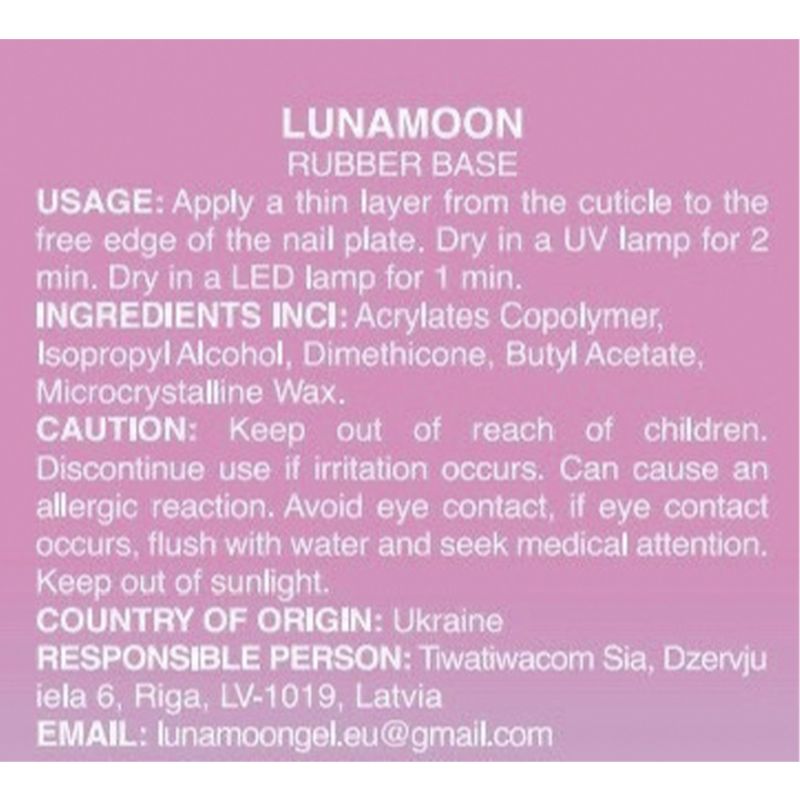 LUNAMOON
RUBBER BASE

USAGE: Apply a thin layer from the cuticle to the free edge of the nail plate. Dry in a UV lamp for 2 min. Dry in a LED lamp for 1 min.

INGREDIENTS INCI: Acrylates Copolymer, Isopropyl Alcohol, Dimethicone, Butyl Acetate, Microcrystalline Wax.

CAUTION: Keep out of reach of children. Discontinue use if irritation occurs. Can cause an allergic reaction. Avoid eye contact, if eye contact occurs, flush with water and seek medical attention. Keep out of sunlight.

COUNTRY OF ORIGIN: Ukraine

RESPONSIBLE PERSON: Tiwatiwacom Sia, Dzervju iela 6, Riga, LV-1019, Latvia

EMAIL: lunamoongel.eu@gmail.com